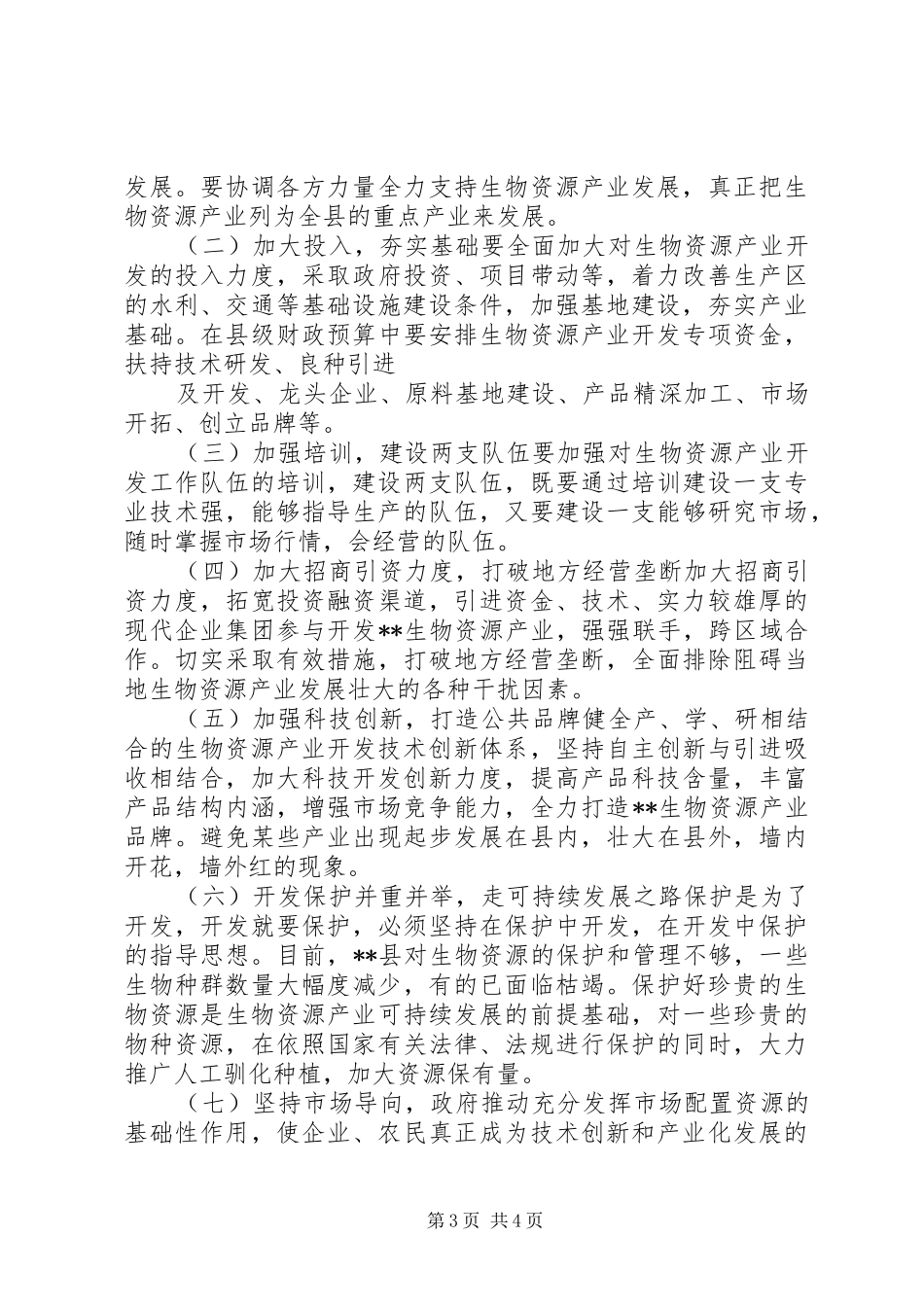 发展。要协调各方力量全力支持生物资源产业发展，真正把生物资源产业列为全县的重点产业来发展。

（二）加大投入，夯实基础要全面加大对生物资源产业开发的投入力度，采取政府投资、项目带动等，着力改善生产区的水利、交通等基础设施建设条件，加强基地建设，夯实产业基础。在县级财政预算中要安排生物资源产业开发专项资金，扶持技术研发、良种引进

及开发、龙头企业、原料基地建设、产品精深加工、市场开拓、创立品牌等。

（三）加强培训，建设两支队伍要加强对生物资源产业开发工作队伍的培训，建设两支队伍，既要通过培训建设一支专业技术强，能够指导生产的队伍，又要建设一支能够研究市场，随时掌握市场行情，会经营的队伍。

（四）加大招商引资力度，打破地方经营垄断加大招商引资力度，拓宽投资融资渠道，引进资金、技术、实力较雄厚的现代企业集团参与开发**生物资源产业，强强联手，跨区域合作。切实采取有效措施，打破地方经营垄断，全面排除阻碍当地生物资源产业发展壮大的各种干扰因素。

（五）加强科技创新，打造公共品牌健全产、学、研相结合的生物资源产业开发技术创新体系，坚持自主创新与引进吸收相结合，加大科技开发创新力度，提高产品科技含量，丰富产品结构内涵，增强市场竞争能力，全力打造**生物资源产业品牌。避免某些产业出现起步发展在县内，壮大在县外，墙内开花，墙外红的现象。

（六）开发保护并重并举，走可持续发展之路保护是为了开发，开发就要保护，必须坚持在保护中开发，在开发中保护的指导思想。目前，**县对生物资源的保护和管理不够，一些生物种群数量大幅度减少，有的已面临枯竭。保护好珍贵的生物资源是生物资源产业可持续发展的前提基础，对一些珍贵的物种资源，在依照国家有关法律、法规进行保护的同时，大力推广人工驯化种植，加大资源保有量。

（七）坚持市场导向，政府推动充分发挥市场配置资源的基础性作用，使企业、农民真正成为技术创新和产业化发展的

第3页 共4页